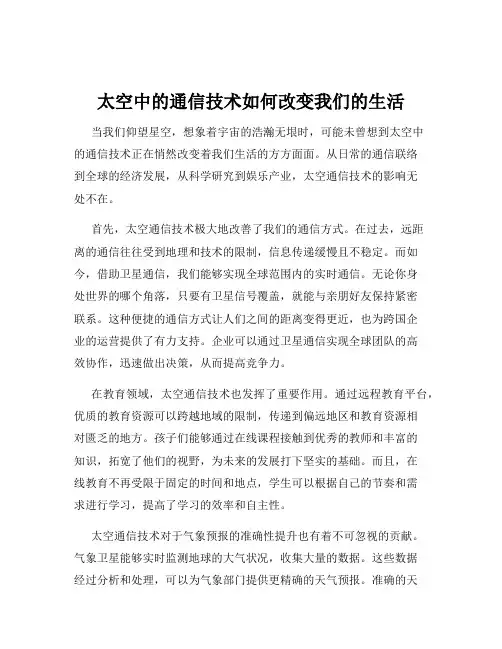 太空中的通信技术如何改变我们的生活

当我们仰望星空，想象着宇宙的浩瀚无垠时，可能未曾想到太空中的通信技术正在悄然改变着我们生活的方方面面。从日常的通信联络到全球的经济发展，从科学研究到娱乐产业，太空通信技术的影响无处不在。

首先，太空通信技术极大地改善了我们的通信方式。在过去，远距离的通信往往受到地理和技术的限制，信息传递缓慢且不稳定。而如今，借助卫星通信，我们能够实现全球范围内的实时通信。无论你身处世界的哪个角落，只要有卫星信号覆盖，就能与亲朋好友保持紧密联系。这种便捷的通信方式让人们之间的距离变得更近，也为跨国企业的运营提供了有力支持。企业可以通过卫星通信实现全球团队的高效协作，迅速做出决策，从而提高竞争力。

在教育领域，太空通信技术也发挥了重要作用。通过远程教育平台，优质的教育资源可以跨越地域的限制，传递到偏远地区和教育资源相对匮乏的地方。孩子们能够通过在线课程接触到优秀的教师和丰富的知识，拓宽了他们的视野，为未来的发展打下坚实的基础。而且，在线教育不再受限于固定的时间和地点，学生可以根据自己的节奏和需求进行学习，提高了学习的效率和自主性。

太空通信技术对于气象预报的准确性提升也有着不可忽视的贡献。气象卫星能够实时监测地球的大气状况，收集大量的数据。这些数据经过分析和处理，可以为气象部门提供更精确的天气预报。准确的天